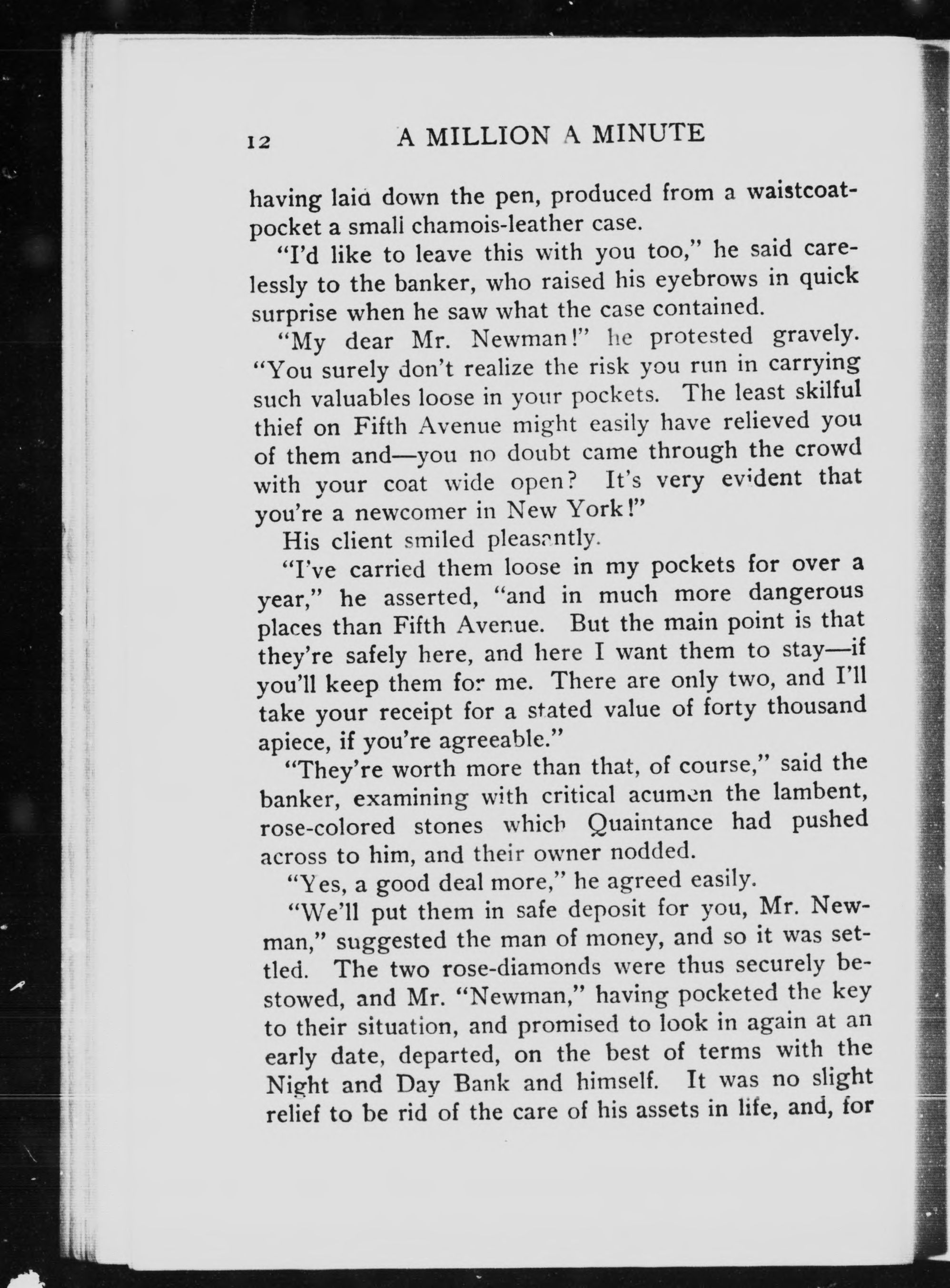 12 A MILLION A MINUTE

having laid down the pen, produced from a waistcoat-pocket a small chamois-leather case.

"I'd like to leave this with you too," he said carelessly to the banker, who raised his eyebrows in quick surprise when he saw what the case contained.

"My dear Mr. Newman!" he protested gravely. "You surely don't realize the risk you run in carrying such valuables loose in your pockets. The least skilful thief on Fifth Avenue might easily have relieved you of them and—you no doubt came through the crowd with your coat wide open? It's very evident that you're a newcomer in New York!"

His client smiled pleasantly.

"I've carried them loose in my pockets for over a year," he asserted, "and in much more dangerous places than Fifth Avenue. But the main point is that they're safely here, and here I want them to stay—if you'll keep them for me. There are only two, and I'll take your receipt for a stated value of forty thousand apiece, if you're agreeable."

"They're worth more than that, of course," said the banker, examining with critical acumen the lambent, rose-colored stones which Quaintance had pushed across to him, and their owner nodded.

"Yes, a good deal more," he agreed easily.

"We'll put them in safe deposit for you, Mr. Newman," suggested the man of money, and so it was settled. The two rose-diamonds were thus securely bestowed, and Mr. "Newman," having pocketed the key to their situation, and promised to look in again at an early date, departed, on the best of terms with the Night and Day Bank and himself. It was no slight relief to be rid of the care of his assets in life, and, for